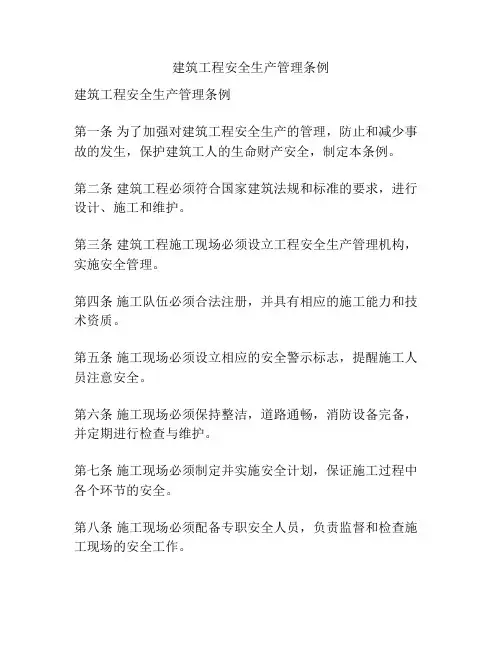 建筑工程安全生产管理条例

建筑工程安全生产管理条例

第一条 为了加强对建筑工程安全生产的管理，防止和减少事故的发生，保护建筑工人的生命财产安全，制定本条例。

第二条 建筑工程必须符合国家建筑法规和标准的要求，进行设计、施工和维护。

第三条 建筑工程施工现场必须设立工程安全生产管理机构，实施安全管理。

第四条 施工队伍必须合法注册，并具有相应的施工能力和技术资质。

第五条 施工现场必须设立相应的安全警示标志，提醒施工人员注意安全。

第六条 施工现场必须保持整洁，道路通畅，消防设备完备，并定期进行检查与维护。

第七条 施工现场必须制定并实施安全计划，保证施工过程中各个环节的安全。

第八条 施工现场必须配备专职安全人员，负责监督和检查施工现场的安全工作。